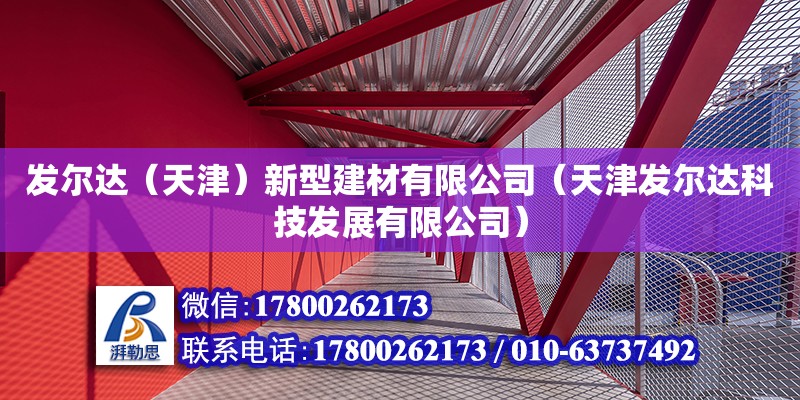 发尔达（天津）新型建材有限公司（天津发尔达科技发展有限公司）

湃勒思

微信:17800262173

联系电话:17800262173 / 010-63737492